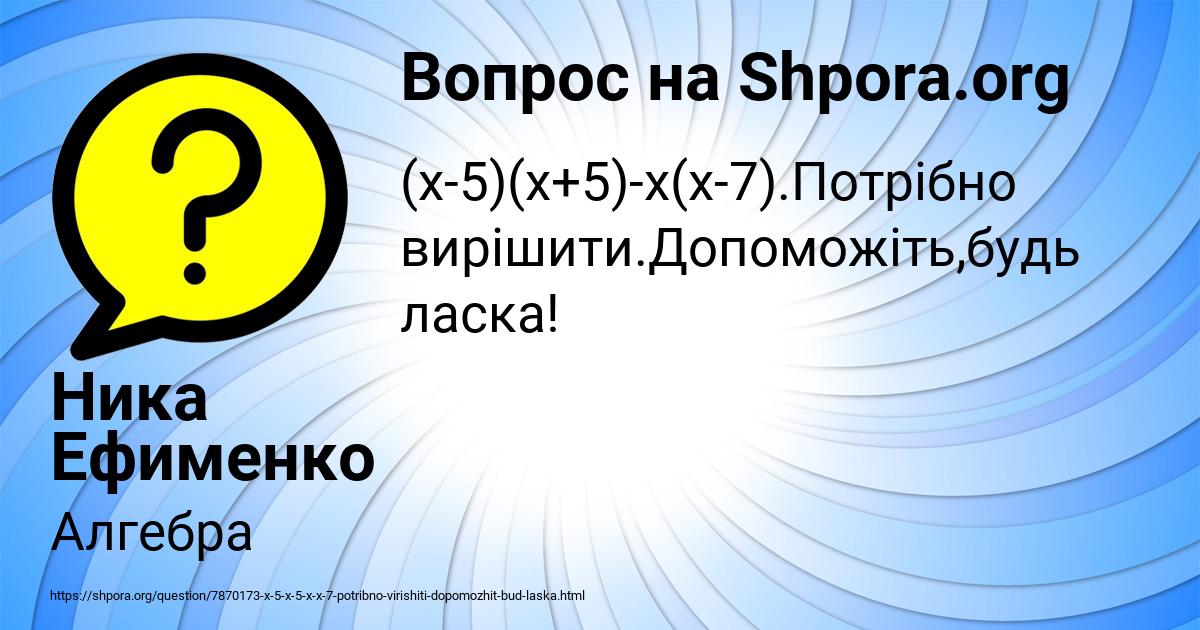 Вопрос на Shpora.org

$(x-5)(x+5)-x(x-7)$.Потрібно вирішити.Допоможіть,будь ласка!

Ника Ефименко

Алгебра

https://shpora.org/question/7870173-x-5-x-5-x-x-7-potribno-virishiti-dopomozhit-bud-laska.html